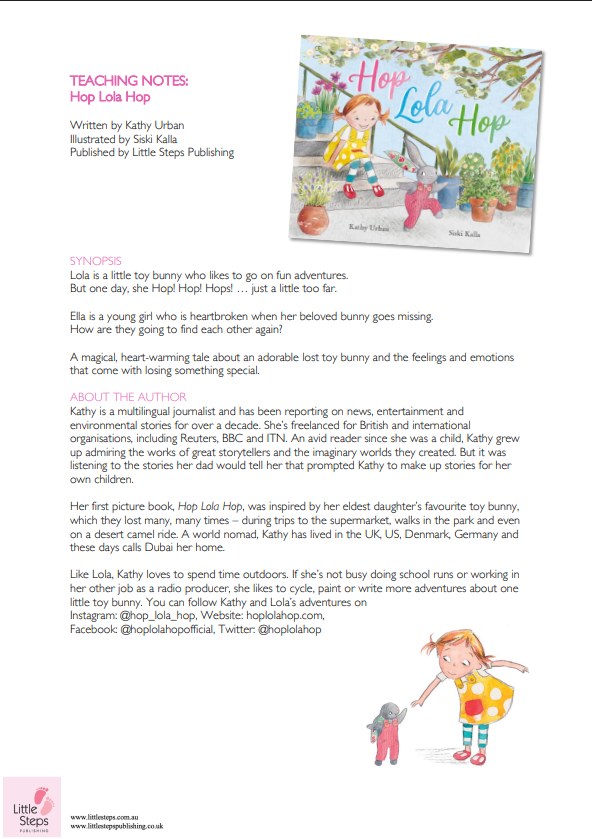 TEACHING NOTES:
Hop Lola Hop

Written by Kathy Urban
Illustrated by Siski Kalla
Published by Little Steps Publishing

Hop Lola Hop

Kathy Urban Siski Kalla

SYNOPSIS
Lola is a little toy bunny who likes to go on fun adventures.
But one day, she Hop! Hop! Hops! … just a little too far.

Ella is a young girl who is heartbroken when her beloved bunny goes missing.
How are they going to find each other again?

A magical, heart-warming tale about an adorable lost toy bunny and the feelings and emotions that come with losing something special.

ABOUT THE AUTHOR
Kathy is a multilingual journalist and has been reporting on news, entertainment and environmental stories for over a decade. She's freelanced for British and international organisations, including Reuters, BBC and ITN. An avid reader since she was a child, Kathy grew up admiring the works of great storytellers and the imaginary worlds they created. But it was listening to the stories her dad would tell her that prompted Kathy to make up stories for her own children.

Her first picture book, Hop Lola Hop, was inspired by her eldest daughter's favourite toy bunny, which they lost many, many times – during trips to the supermarket, walks in the park and even on a desert camel ride. A world nomad, Kathy has lived in the UK, US, Denmark, Germany and these days calls Dubai her home.

Like Lola, Kathy loves to spend time outdoors. If she's not busy doing school runs or working in her other job as a radio producer, she likes to cycle, paint or write more adventures about one little toy bunny. You can follow Kathy and Lola's adventures on
Instagram: @hop_lola_hop, Website: hoplolahop.com,
Facebook: @hoplolahopofficial, Twitter: @hoplolahop

Little Steps PUBLISHING

www.littlesteps.com.au
www.littlestepspublishing.co.uk